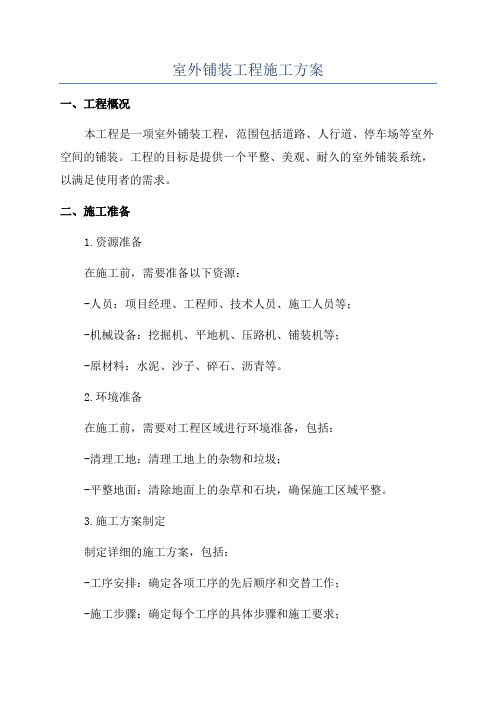 室外铺装工程施工方案

一、工程概况

本工程是一项室外铺装工程，范围包括道路、人行道、停车场等室外空间的铺装。工程的目标是提供一个平整、美观、耐久的室外铺装系统，以满足使用者的需求。

二、施工准备

1.资源准备

在施工前，需要准备以下资源：

-人员：项目经理、工程师、技术人员、施工人员等；

-机械设备：挖掘机、平地机、压路机、铺装机等；

-原材料：水泥、沙子、碎石、沥青等。

2.环境准备

在施工前，需要对工程区域进行环境准备，包括：

-清理工地：清理工地上的杂物和垃圾；

-平整地面：清除地面上的杂草和石块，确保施工区域平整。

3.施工方案制定

制定详细的施工方案，包括：

-工序安排：确定各项工序的先后顺序和交替工作；

-施工步骤：确定每个工序的具体步骤和施工要求；